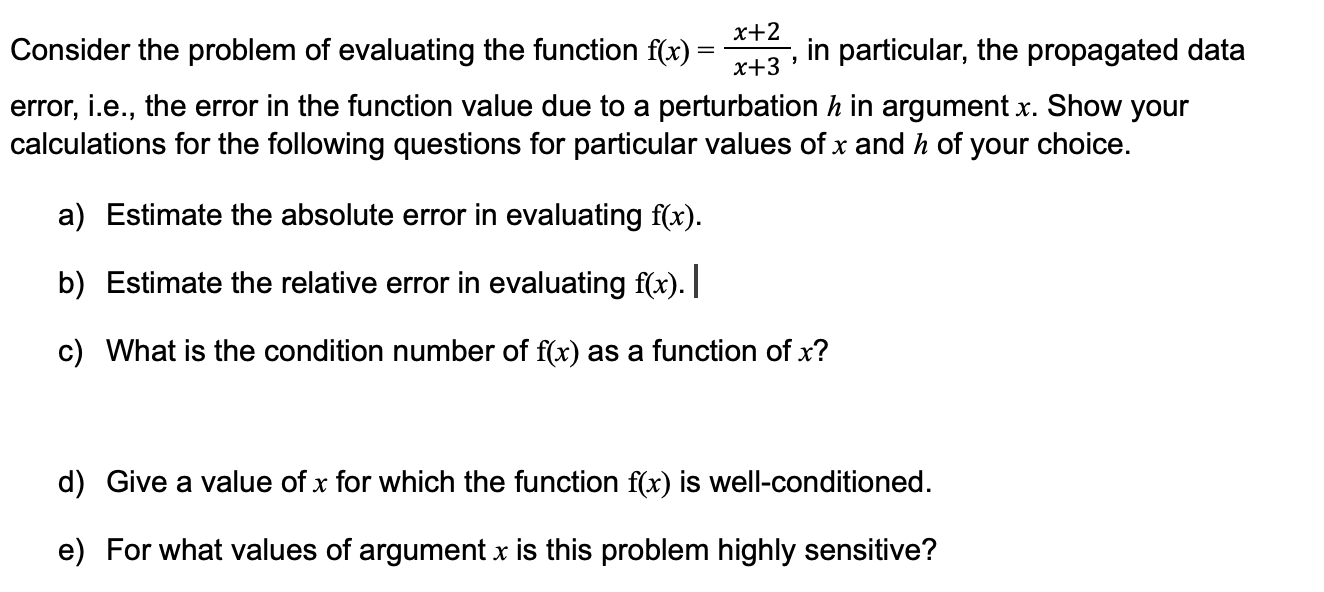 Consider the problem of evaluating the function $f(x) = \frac{x+2}{x+3}$, in particular, the propagated data error, i.e., the error in the function value due to a perturbation $h$ in argument $x$. Show your calculations for the following questions for particular values of $x$ and $h$ of your choice.

a) Estimate the absolute error in evaluating $f(x)$.

b) Estimate the relative error in evaluating $f(x)$.

c) What is the condition number of $f(x)$ as a function of $x$?

d) Give a value of $x$ for which the function $f(x)$ is well-conditioned.

e) For what values of argument $x$ is this problem highly sensitive?